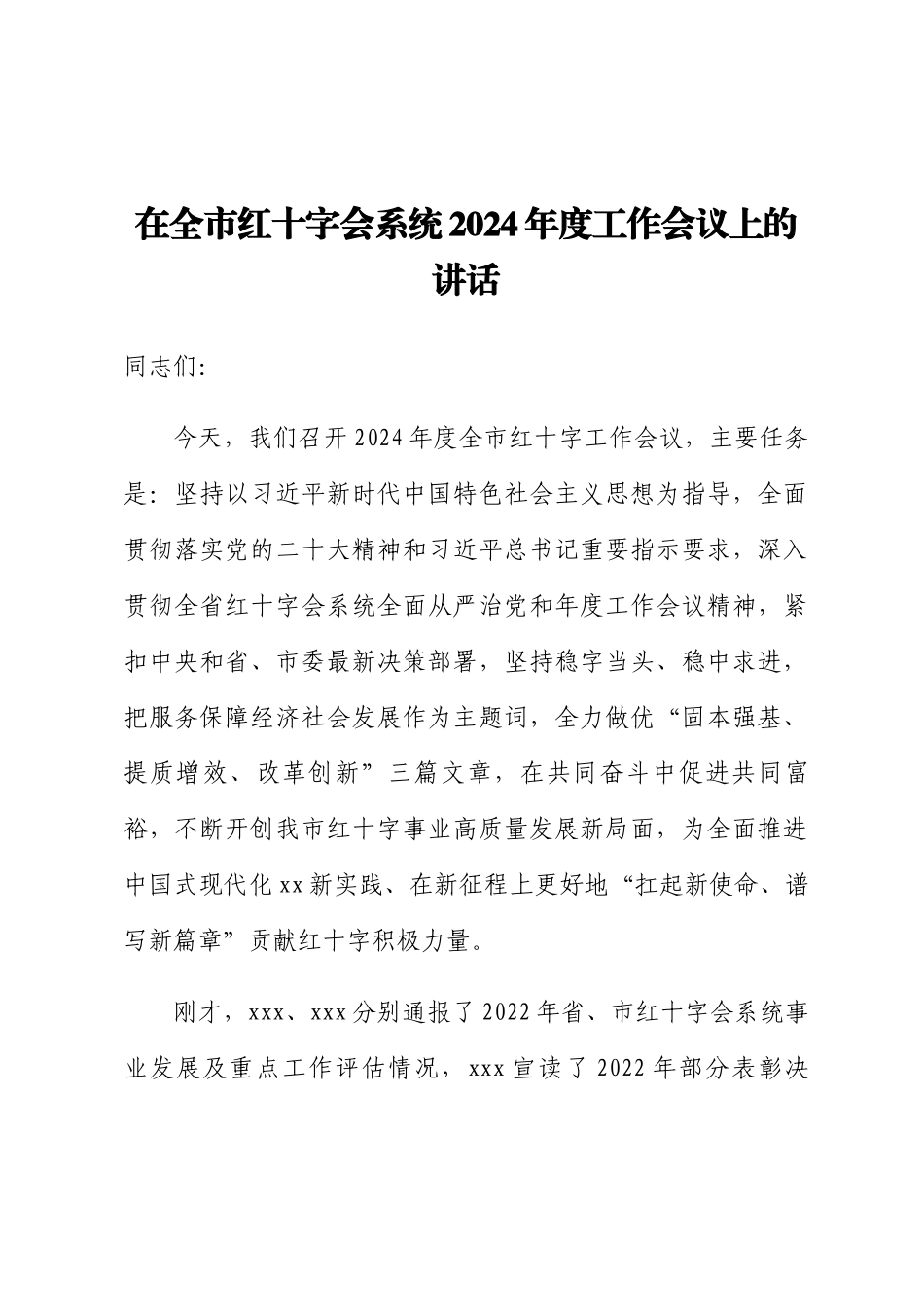 在全市红十字会系统2024年度工作会议上的讲话

同志们:

今天，我们召开2024年度全市红十字工作会议，主要任务是：坚持以习近平新时代中国特色社会主义思想为指导，全面贯彻落实党的二十大精神和习近平总书记重要指示要求，深入贯彻全省红十字会系统全面从严治党和年度工作会议精神，紧扣中央和省、市委最新决策部署，坚持稳字当头、稳中求进，把服务保障经济社会发展作为主题词，全力做优“固本强基、提质增效、改革创新”三篇文章，在共同奋斗中促进共同富裕，不断开创我市红十字事业高质量发展新局面，为全面推进中国式现代化xx新实践、在新征程上更好地“扛起新使命、谱写新篇章”贡献红十字积极力量。

刚才，xxx、xxx分别通报了2022年省、市红十字会系统事业发展及重点工作评估情况，xxx宣读了2022年部分表彰决